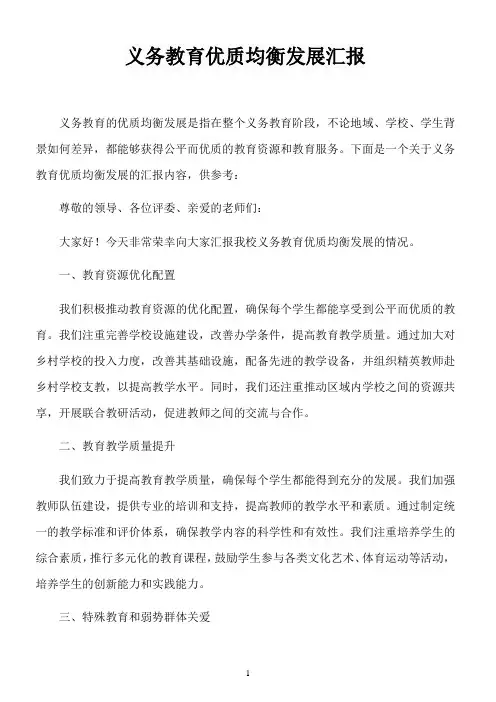 义务教育优质均衡发展汇报

义务教育的优质均衡发展是指在整个义务教育阶段，不论地域、学校、学生背景如何差异，都能够获得公平而优质的教育资源和教育服务。下面是一个关于义务教育优质均衡发展的汇报内容，供参考：

尊敬的领导、各位评委、亲爱的老师们：

大家好！今天非常荣幸向大家汇报我校义务教育优质均衡发展的情况。

一、教育资源优化配置

我们积极推动教育资源的优化配置，确保每个学生都能享受到公平而优质的教育。我们注重完善学校设施建设，改善办学条件，提高教育教学质量。通过加大对乡村学校的投入力度，改善其基础设施，配备先进的教学设备，并组织精英教师赴乡村学校支教，以提高教学水平。同时，我们还注重推动区域内学校之间的资源共享，开展联合教研活动，促进教师之间的交流与合作。

二、教育教学质量提升

我们致力于提高教育教学质量，确保每个学生都能得到充分的发展。我们加强教师队伍建设，提供专业的培训和支持，提高教师的教学水平和素质。通过制定统一的教学标准和评价体系，确保教学内容的科学性和有效性。我们注重培养学生的综合素质，推行多元化的教育课程，鼓励学生参与各类文化艺术、体育运动等活动，培养学生的创新能力和实践能力。

三、特殊教育和弱势群体关爱

1